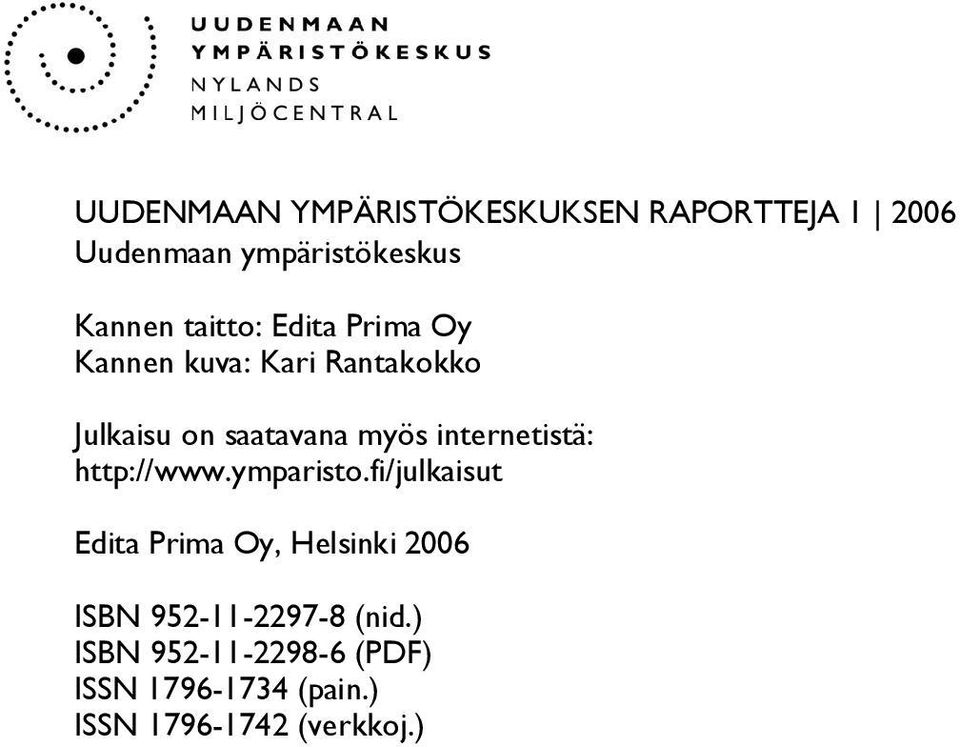 UUDENMAAN
YMPÄRISTÖKESKUS
NYLANDS
MILJÖCENTRAL

UUDENMAAN YMPÄRISTÖKESKUKSEN RAPORTTEJA 1 | 2006
Uudenmaan ympäristökeskus

Kannen taitto: Edita Prima Oy
Kannen kuva: Kari Rantakokko

Julkaisu on saatavana myös internetistä:
http://www.ymparisto.fi/julkaisut

Edita Prima Oy, Helsinki 2006

ISBN 952-11-2297-8 (nid.)
ISBN 952-11-2298-6 (PDF)
ISSN 1796-1734 (pain.)
ISSN 1796-1742 (verkkoj.)